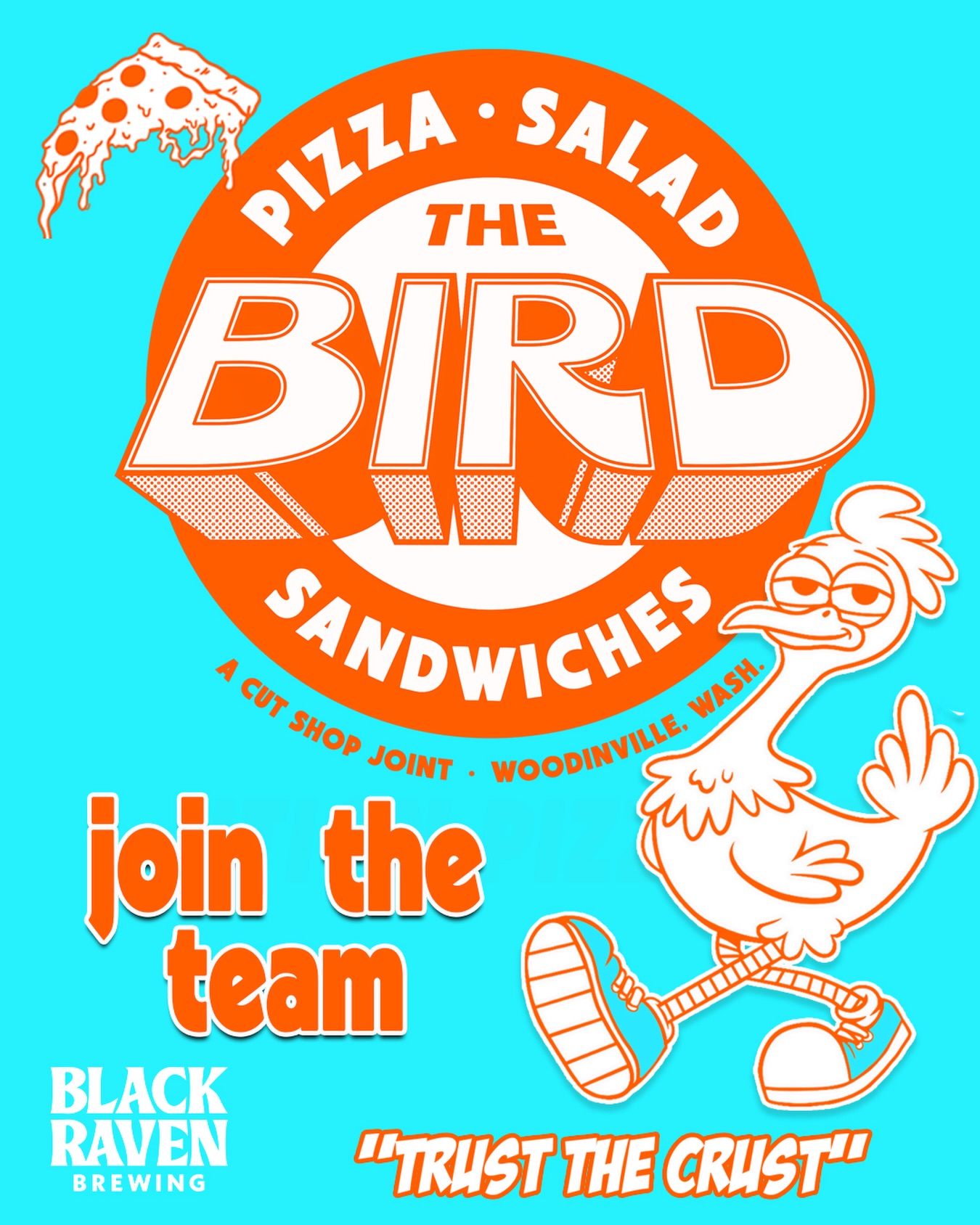 PIZZA · SALAD
THE
BIRD
SANDWICHES
A CUT SHOP JOINT · WOODINVILLE, WASH.

join the team

BLACK RAVEN BREWING

"TRUST THE CRUST"